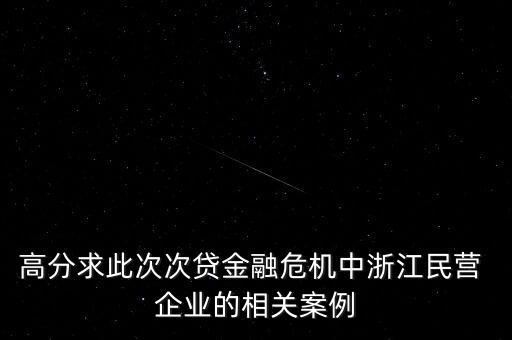 高分求此次次贷金融危机中浙江民营企业的相关案例